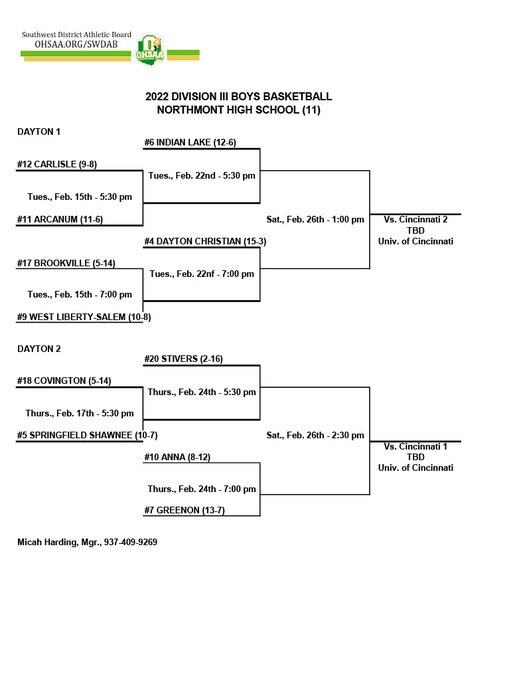 Southwest District Athletic Board
OHSAA.ORG/SWDAB
OHSAA

2022 DIVISION III BOYS BASKETBALL
NORTHMONT HIGH SCHOOL (11)

DAYTON 1

#6 INDIAN LAKE (12-6)

#12 CARLISLE (9-8)

Tues., Feb. 22nd - 5:30 pm

Tues., Feb. 15th - 5:30 pm

#11 ARCANUM (11-6)

Sat., Feb. 26th - 1:00 pm

Vs. Cincinnati 2
TBD
Univ. of Cincinnati

#4 DAYTON CHRISTIAN (15-3)

#17 BROOKVILLE (5-14)

Tues., Feb. 22nf - 7:00 pm

Tues., Feb. 15th - 7:00 pm

#9 WEST LIBERTY-SALEM (10-8)

DAYTON 2

#20 STIVERS (2-16)

#18 COVINGTON (5-14)

Thurs., Feb. 24th - 5:30 pm

Thurs., Feb. 17th - 5:30 pm

#5 SPRINGFIELD SHAWNEE (10-7)

Sat., Feb. 26th - 2:30 pm

Vs. Cincinnati 1
TBD
Univ. of Cincinnati

#10 ANNA (8-12)

Thurs., Feb. 24th - 7:00 pm

#7 GREENON (13-7)

Micah Harding, Mgr., 937-409-9269